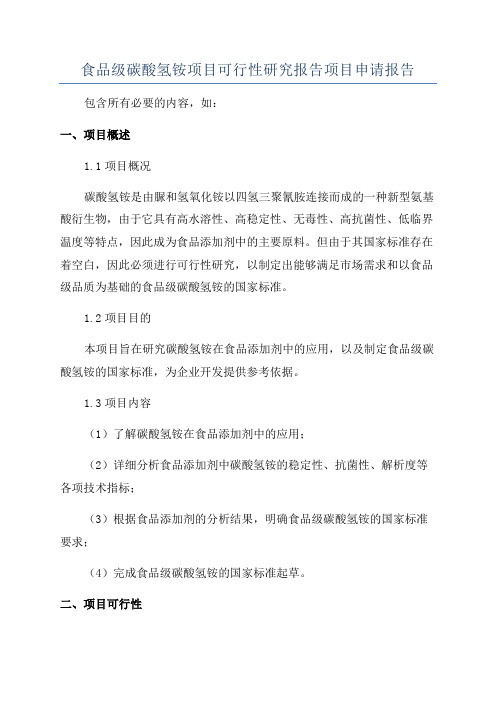 食品级碳酸氢铵项目可行性研究报告项目申请报告

包含所有必要的内容，如：

一、项目概述

1.1 项目概况

碳酸氢铵是由脲和氢氧化铵以四氢三聚氰胺连接而成的一种新型氨基酸衍生物，由于它具有高水溶性、高稳定性、无毒性、高抗菌性、低临界温度等特点，因此成为食品添加剂中的主要原料。但由于其国家标准存在着空白，因此必须进行可行性研究，以制定出能够满足市场需求和以食品级品质为基础的食品级碳酸氢铵的国家标准。

1.2 项目目的

本项目旨在研究碳酸氢铵在食品添加剂中的应用，以及制定食品级碳酸氢铵的国家标准，为企业开发提供参考依据。

1.3 项目内容

（1）了解碳酸氢铵在食品添加剂中的应用；

（2）详细分析食品添加剂中碳酸氢铵的稳定性、抗菌性、解析度等各项技术指标；

（3）根据食品添加剂的分析结果，明确食品级碳酸氢铵的国家标准要求；

（4）完成食品级碳酸氢铵的国家标准起草。

二、项目可行性